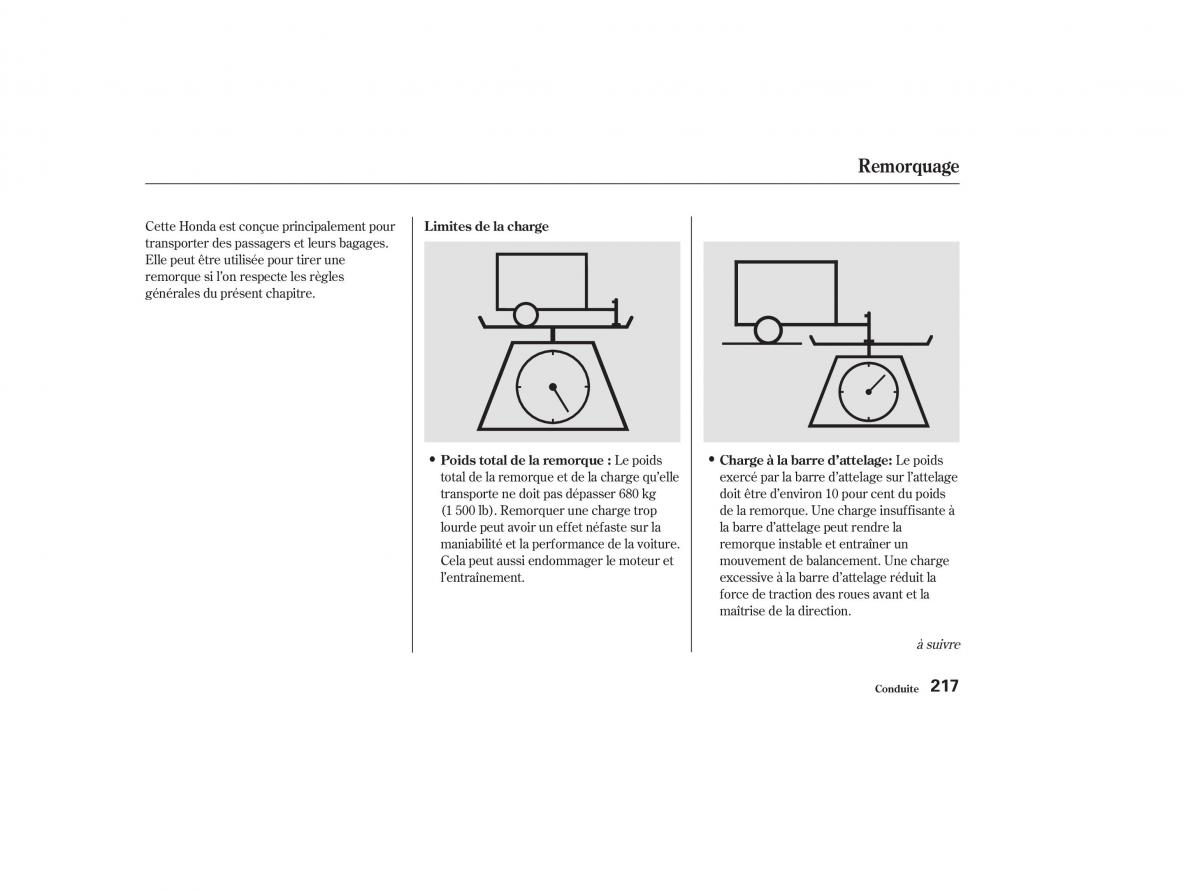 Remorquage

Cette Honda est conçue principalement pour transporter des passagers et leurs bagages. Elle peut être utilisée pour tirer une remorque si l'on respecte les règles générales du présent chapitre.

Limites de la charge

• Poids total de la remorque : Le poids total de la remorque et de la charge qu'elle transporte ne doit pas dépasser 680 kg (1 500 lb). Remorquer une charge trop lourde peut avoir un effet néfaste sur la maniabilité et la performance de la voiture. Cela peut aussi endommager le moteur et l'entraînement.

• Charge à la barre d'attelage: Le poids exercé par la barre d'attelage sur l'attelage doit être d'environ 10 pour cent du poids de la remorque. Une charge insuffisante à la barre d'attelage peut rendre la remorque instable et entraîner un mouvement de balancement. Une charge excessive à la barre d'attelage réduit la force de traction des roues avant et la maîtrise de la direction.

à suivre

Conduite 217